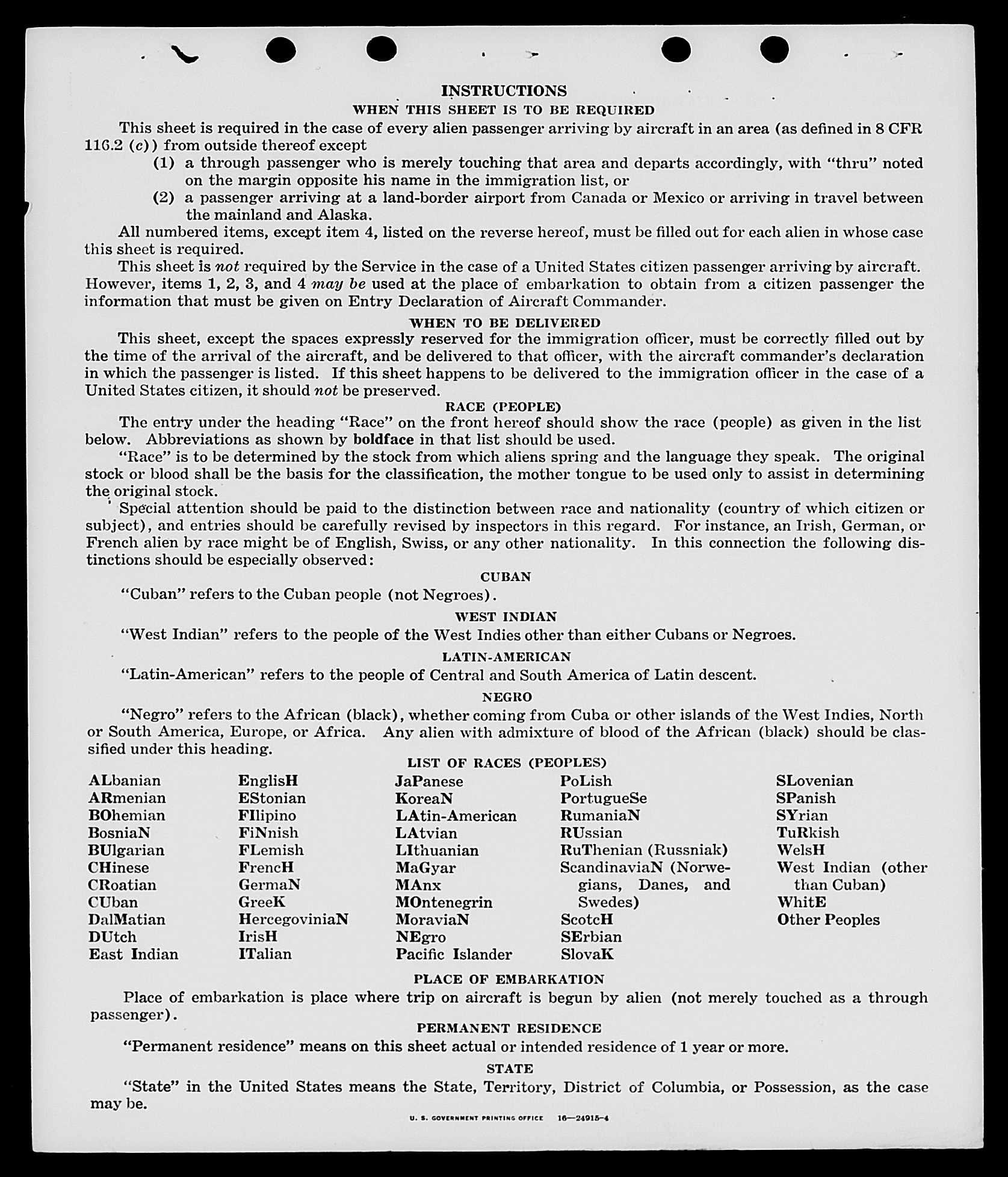 INSTRUCTIONS

WHEN THIS SHEET IS TO BE REQUIRED

This sheet is required in the case of every alien passenger arriving by aircraft in an area (as defined in 8 CFR 116.2 (c)) from outside thereof except

(1) a through passenger who is merely touching that area and departs accordingly, with "thru" noted on the margin opposite his name in the immigration list, or

(2) a passenger arriving at a land-border airport from Canada or Mexico or arriving in travel between the mainland and Alaska.

All numbered items, except item 4, listed on the reverse hereof, must be filled out for each alien in whose case this sheet is required.

This sheet is not required by the Service in the case of a United States citizen passenger arriving by aircraft. However, items 1, 2, 3, and 4 may be used at the place of embarkation to obtain from a citizen passenger the information that must be given on Entry Declaration of Aircraft Commander.

WHEN TO BE DELIVERED

This sheet, except the spaces expressly reserved for the immigration officer, must be correctly filled out by the time of the arrival of the aircraft, and be delivered to that officer, with the aircraft commander's declaration in which the passenger is listed. If this sheet happens to be delivered to the immigration officer in the case of a United States citizen, it should not be preserved.

RACE (PEOPLE)

The entry under the heading "Race" on the front hereof should show the race (people) as given in the list below. Abbreviations as shown by boldface in that list should be used.

"Race" is to be determined by the stock from which aliens spring and the language they speak. The original stock or blood shall be the basis for the classification, the mother tongue to be used only to assist in determining the original stock.

Special attention should be paid to the distinction between race and nationality (country of which citizen or subject), and entries should be carefully revised by inspectors in this regard. For instance, an Irish, German, or French alien by race might be of English, Swiss, or any other nationality. In this connection the following distinctions should be especially observed:

CUBAN

"Cuban" refers to the Cuban people (not Negroes).

WEST INDIAN

"West Indian" refers to the people of the West Indies other than either Cubans or Negroes.

LATIN-AMERICAN

"Latin-American" refers to the people of Central and South America of Latin descent.

NEGRO

"Negro" refers to the African (black), whether coming from Cuba or other islands of the West Indies, North or South America, Europe, or Africa. Any alien with admixture of blood of the African (black) should be classified under this heading.

LIST OF RACES (PEOPLES)

ALbanian
ARmenian
BOhemian
BosniaN
BUlgarian
CHinese
CRoatian
CUban
DalMatian
DUtch
East Indian

EnglisH
EStonian
FIlipino
FiNnish
FLemish
FrencH
GermaN
GreeK
HercegoviniaN
IrisH
ITalian

JaPanese
KoreaN
LAtin-American
LAtvian
LIthuanian
MaGyar
MAnx
MOntenegrin
MoraviaN
NEgro
Pacific Islander

PoLish
PortugueSe
RumaniaN
RUssian
RuThenian (Russniak)
ScandinaviaN (Norwegians, Danes, and Swedes)
ScotcH
SErbian
SlovaK

SLovenian
SPanish
SYrian
TuRkish
WelsH
West Indian (other than Cuban)
WhitE
Other Peoples

PLACE OF EMBARKATION

Place of embarkation is place where trip on aircraft is begun by alien (not merely touched as a through passenger).

PERMANENT RESIDENCE

"Permanent residence" means on this sheet actual or intended residence of 1 year or more.

STATE

"State" in the United States means the State, Territory, District of Columbia, or Possession, as the case may be.

U. S. GOVERNMENT PRINTING OFFICE 16—24915-4